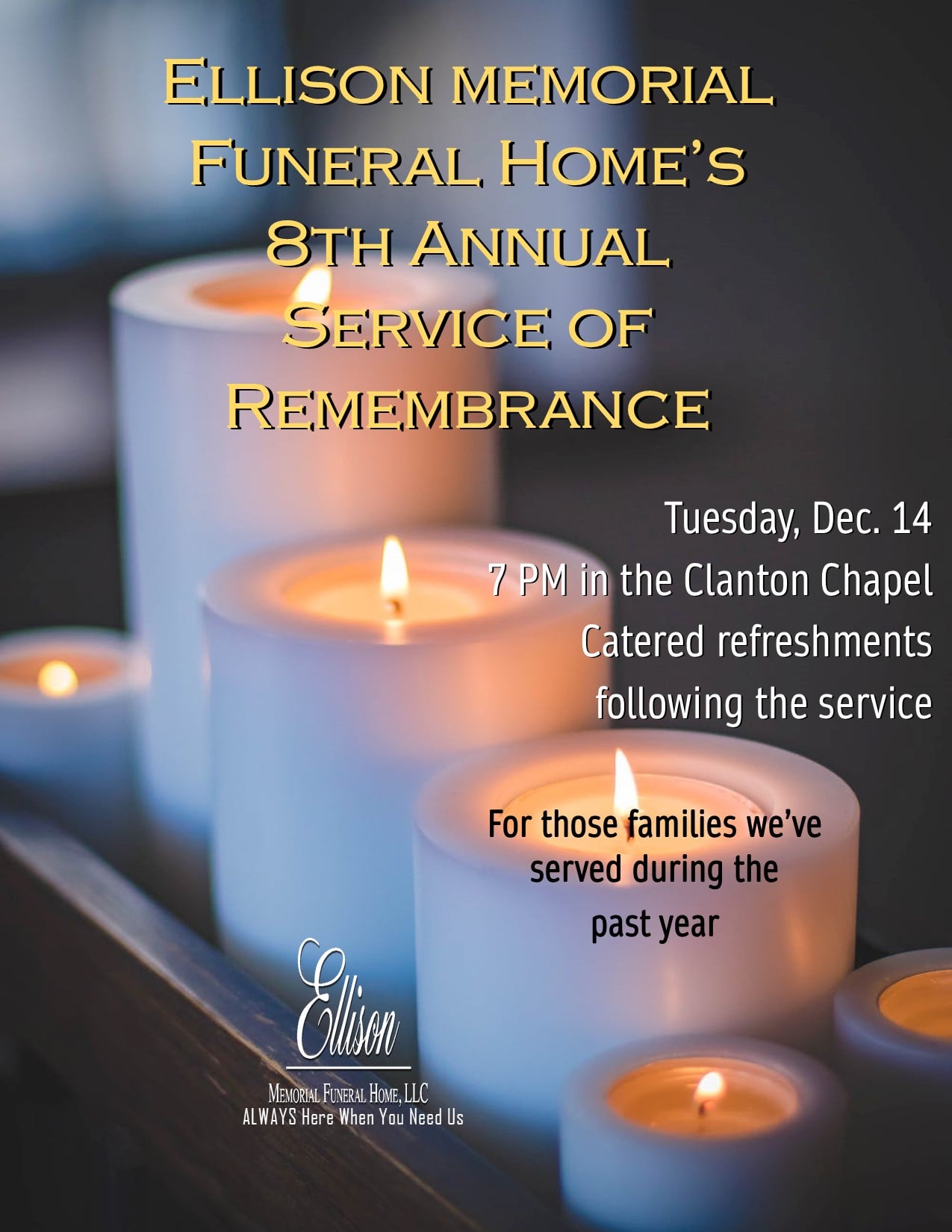 Ellison memorial Funeral Home's 8th Annual Service of Remembrance

Tuesday, Dec. 14
7 PM in the Clanton Chapel
Catered refreshments following the service

For those families we've served during the past year

Ellison
Memorial Funeral Home, LLC
ALWAYS Here When You Need Us